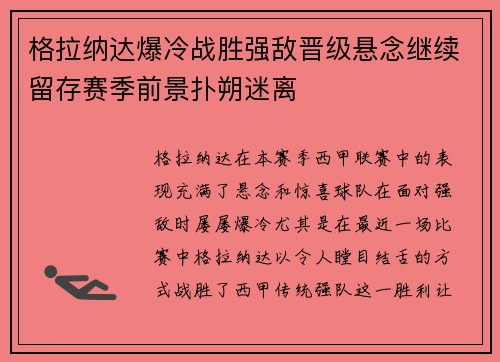 格拉纳达爆冷战胜强敌晋级悬念继续留存赛季前景扑朔迷离

格拉纳达在本赛季西甲联赛中的表现充满了悬念和惊喜球队在面对强敌时屡屡爆冷尤其是在最近一场比赛中格拉纳达以令人瞠目结舌的方式战胜了西甲传统强队这一胜利让